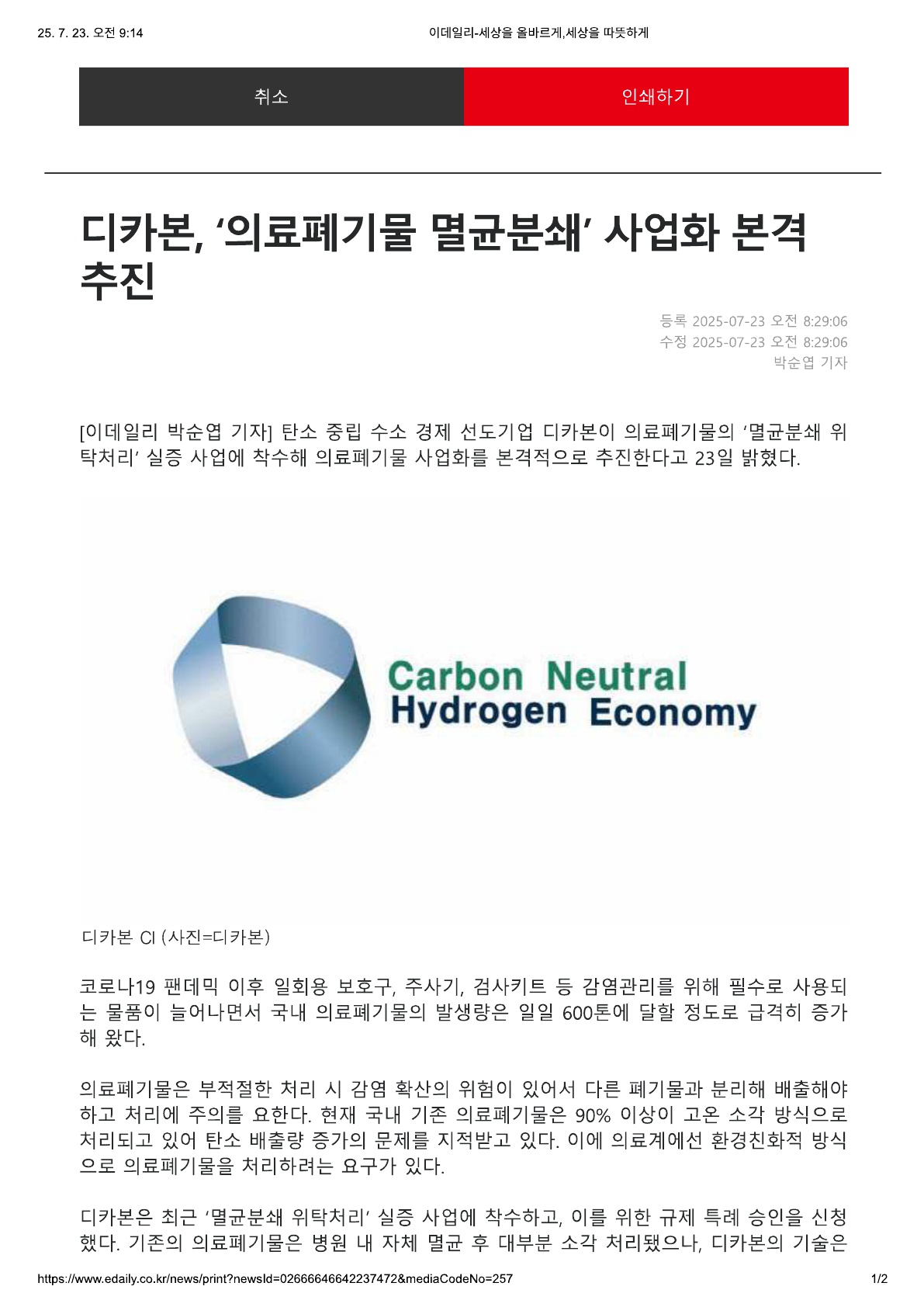 25. 7. 23. 오전 9:14

이데일리-세상을 올바르게,세상을 따뜻하게

취소

인쇄하기

디카본, ‘의료폐기물 멸균분쇄’ 사업화 본격 추진

등록 2025-07-23 오전 8:29:06
수정 2025-07-23 오전 8:29:06
박순엽 기자

[이데일리 박순엽 기자] 탄소 중립 수소 경제 선도기업 디카본이 의료폐기물의 ‘멸균분쇄 위탁처리’ 실증 사업에 착수해 의료폐기물 사업화를 본격적으로 추진한다고 23일 밝혔다.

Carbon Neutral
Hydrogen Economy

디카본 CI (사진=디카본)

코로나19 팬데믹 이후 일회용 보호구, 주사기, 검사키트 등 감염관리를 위해 필수로 사용되는 물품이 늘어나면서 국내 의료폐기물의 발생량은 일일 600톤에 달할 정도로 급격히 증가해 왔다.

의료폐기물은 부적절한 처리 시 감염 확산의 위험이 있어서 다른 폐기물과 분리해 배출해야 하고 처리에 주의를 요한다. 현재 국내 기존 의료폐기물은 90% 이상이 고온 소각 방식으로 처리되고 있어 탄소 배출량 증가의 문제를 지적받고 있다. 이에 의료계에선 환경친화적 방식으로 의료폐기물을 처리하려는 요구가 있다.

디카본은 최근 ‘멸균분쇄 위탁처리’ 실증 사업에 착수하고, 이를 위한 규제 특례 승인을 신청했다. 기존의 의료폐기물은 병원 내 자체 멸균 후 대부분 소각 처리됐으나, 디카본의 기술은

https://www.edaily.co.kr/news/print?newsId=02666646642237472&mediaCodeNo=257

1/2